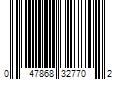 0 47868 32770 2